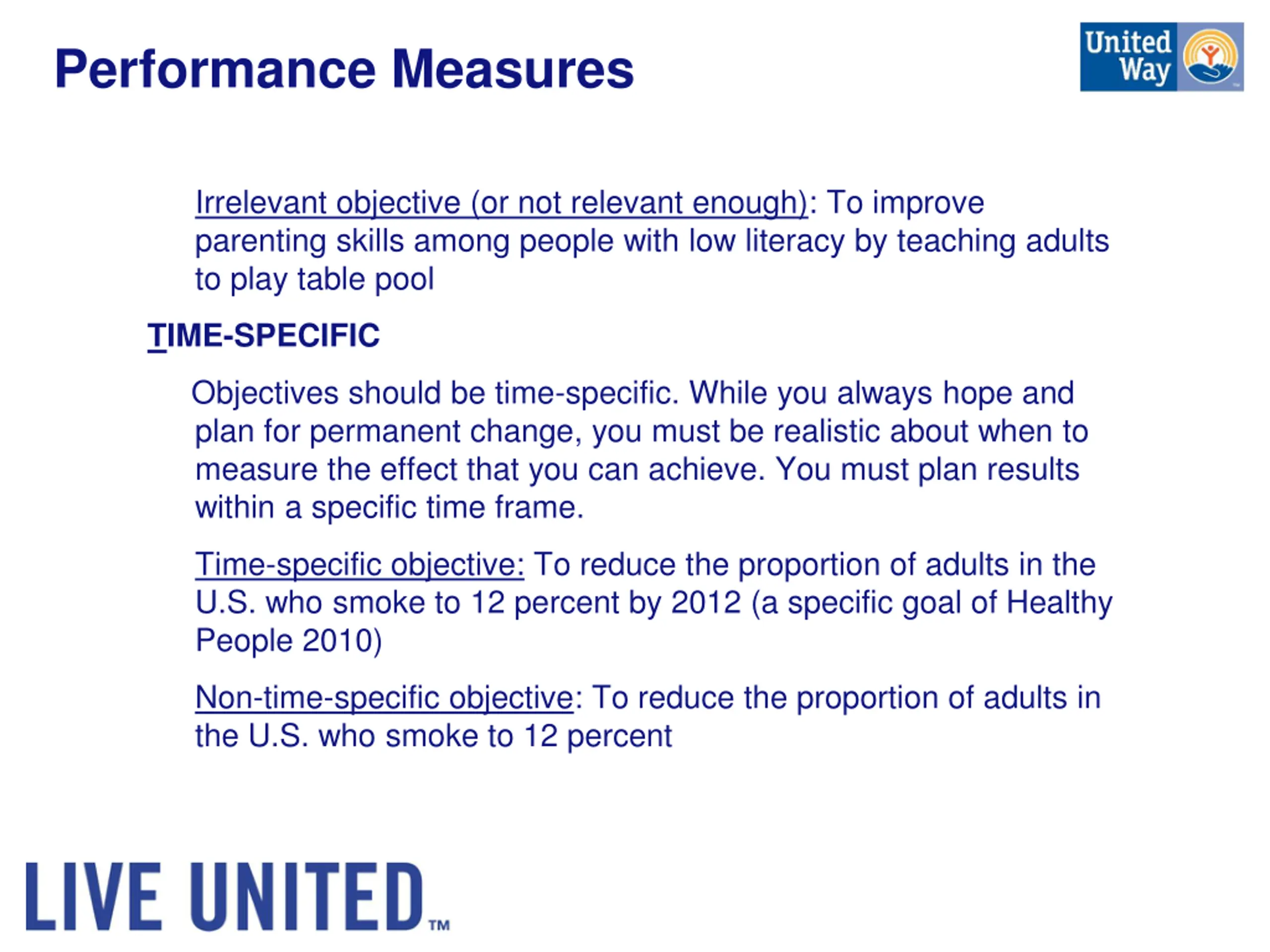 Performance Measures

United Way

Irrelevant objective (or not relevant enough): To improve parenting skills among people with low literacy by teaching adults to play table pool

TIME-SPECIFIC

Objectives should be time-specific. While you always hope and plan for permanent change, you must be realistic about when to measure the effect that you can achieve. You must plan results within a specific time frame.

Time-specific objective: To reduce the proportion of adults in the U.S. who smoke to 12 percent by 2012 (a specific goal of Healthy People 2010)

Non-time-specific objective: To reduce the proportion of adults in the U.S. who smoke to 12 percent

LIVE UNITED™